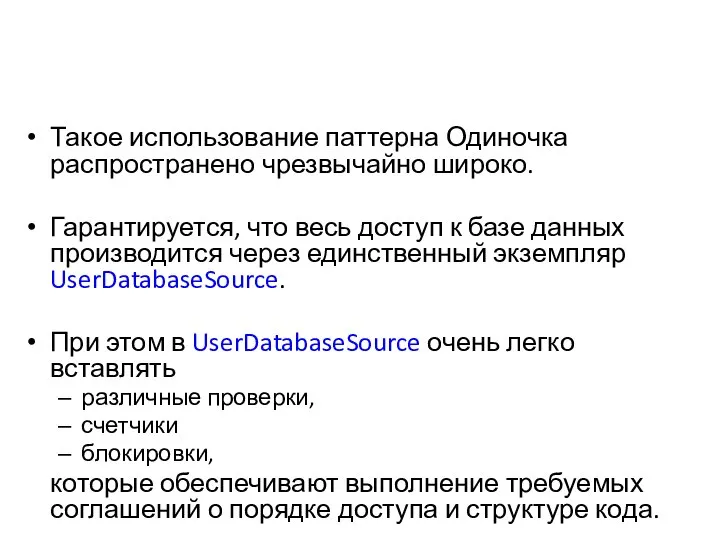 • Такое использование паттерна Одиночка распространено чрезвычайно широко.

• Гарантируется, что весь доступ к базе данных производится через единственный экземпляр UserDatabaseSource.

• При этом в UserDatabaseSource очень легко вставлять
– различные проверки,
– счетчики
– блокировки,
которые обеспечивают выполнение требуемых соглашений о порядке доступа и структуре кода.